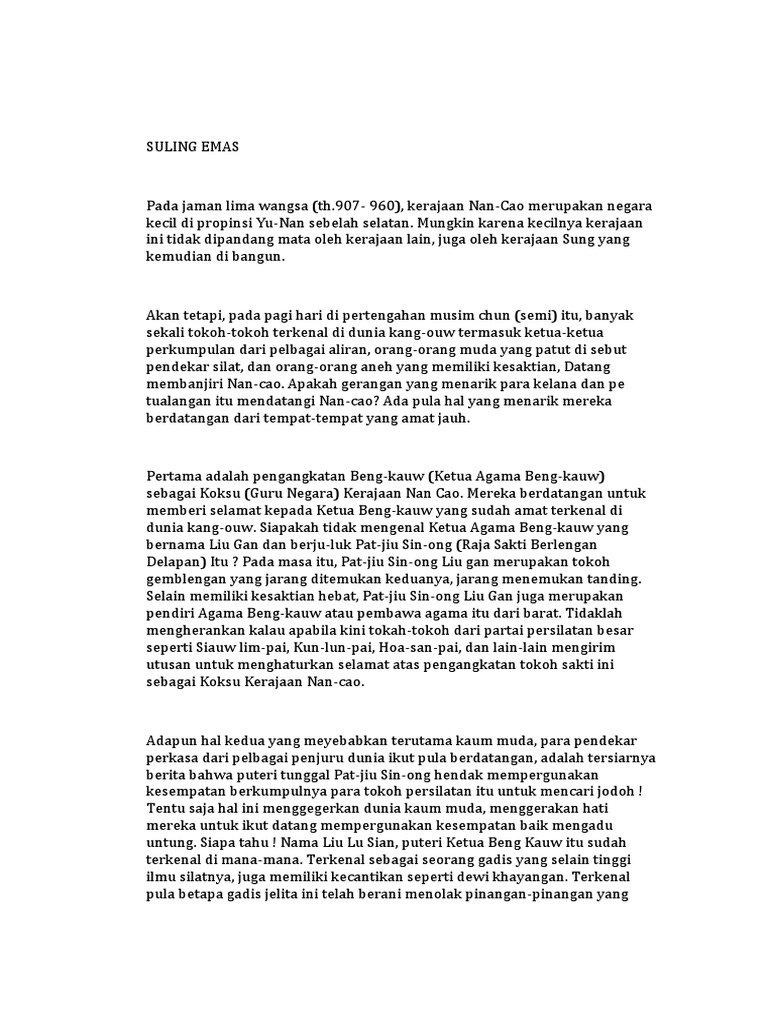 SULING EMAS

Pada jaman lima wangsa (th.907- 960), kerajaan Nan-Cao merupakan negara kecil di propinsi Yu-Nan sebelah selatan. Mungkin karena kecilnya kerajaan ini tidak dipandang mata oleh kerajaan lain, juga oleh kerajaan Sung yang kemudian di bangun.

Akan tetapi, pada pagi hari di pertengahan musim chun (semi) itu, banyak sekali tokoh-tokoh terkenal di dunia kang-ouw termasuk ketua-ketua perkumpulan dari pelbagai aliran, orang-orang muda yang patut di sebut pendekar silat, dan orang-orang aneh yang memiliki kesaktian, Datang membanjiri Nan-cao. Apakah gerangan yang menarik para kelana dan pe tualangan itu mendatangi Nan-cao? Ada pula hal yang menarik mereka berdatangan dari tempat-tempat yang amat jauh.

Pertama adalah pengangkatan Beng-kauw (Ketua Agama Beng-kauw) sebagai Koksu (Guru Negara) Kerajaan Nan Cao. Mereka berdatangan untuk memberi selamat kepada Ketua Beng-kauw yang sudah amat terkenal di dunia kang-ouw. Siapakah tidak mengenal Ketua Agama Beng-kauw yang bernama Liu Gan dan berju-luk Pat-jiu Sin-ong (Raja Sakti Berlengan Delapan) Itu ? Pada masa itu, Pat-jiu Sin-ong Liu gan merupakan tokoh gemblengan yang jarang ditemukan keduanya, jarang menemukan tanding. Selain memiliki kesaktian hebat, Pat-jiu Sin-ong Liu Gan juga merupakan pendiri Agama Beng-kauw atau pembawa agama itu dari barat. Tidaklah mengherankan kalau apabila kini tokah-tokoh dari partai persilatan besar seperti Siauw lim-pai, Kun-lun-pai, Hoa-san-pai, dan lain-lain mengirim utusan untuk menghaturkan selamat atas pengangkatan tokoh sakti ini sebagai Koksu Kerajaan Nan-cao.

Adapun hal kedua yang meyebabkan terutama kaum muda, para pendekar perkasa dari pelbagai penjuru dunia ikut pula berdatangan, adalah tersiarnya berita bahwa puteri tunggal Pat-jiu Sin-ong hendak mempergunakan kesempatan berkumpulnya para tokoh persilatan itu untuk mencari jodoh ! Tentu saja hal ini menggegerkan dunia kaum muda, menggerakan hati mereka untuk ikut datang mempergunakan kesempatan baik mengadu untung. Siapa tahu ! Nama Liu Lu Sian, puteri Ketua Beng Kauw itu sudah terkenal di mana-mana. Terkenal sebagai seorang gadis yang selain tinggi ilmu silatnya, juga memiliki kecantikan seperti dewi khayangan. Terkenal pula betapa gadis jelita ini telah berani menolak pinangan-pinangan yang